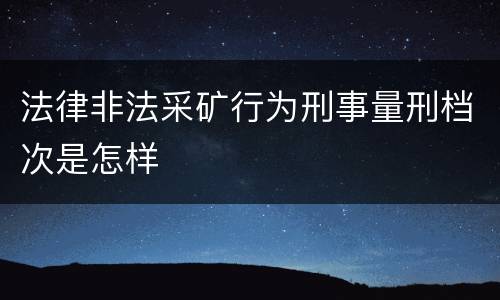 法律非法采矿行为刑事量刑档次是怎样